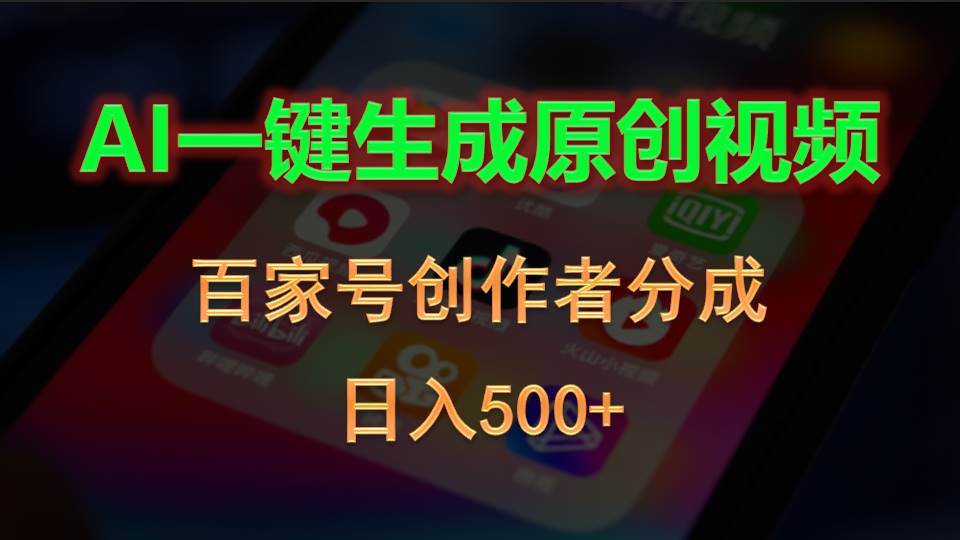 AI一键生成原创视频

百家号创作者分成

日入500+